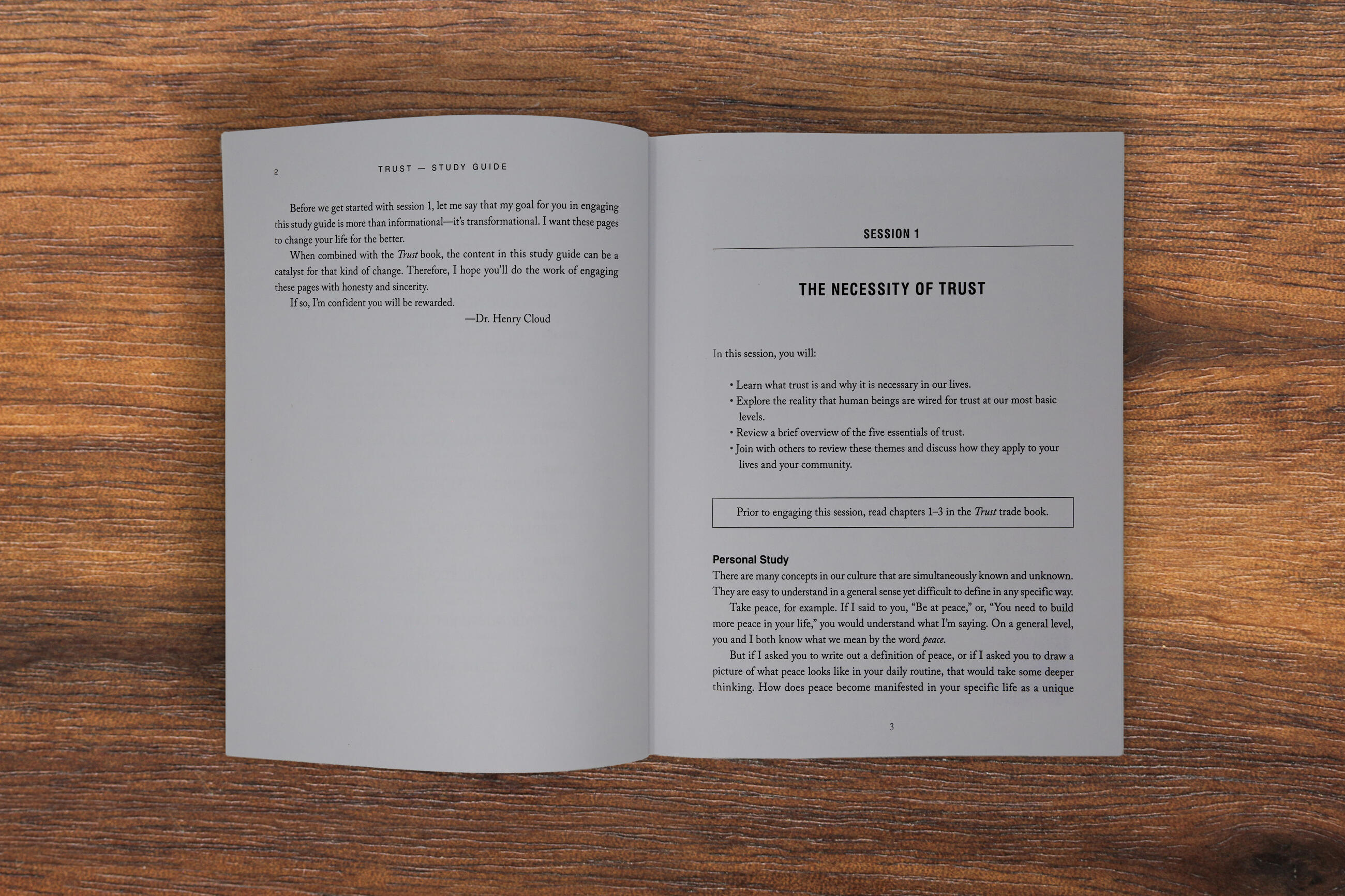 2 TRUST — STUDY GUIDE

Before we get started with session 1, let me say that my goal for you in engaging this study guide is more than informational—it's transformational. I want these pages to change your life for the better.

When combined with the Trust book, the content in this study guide can be a catalyst for that kind of change. Therefore, I hope you'll do the work of engaging these pages with honesty and sincerity.

If so, I'm confident you will be rewarded.

—Dr. Henry Cloud

SESSION 1

THE NECESSITY OF TRUST

In this session, you will:

• Learn what trust is and why it is necessary in our lives.
• Explore the reality that human beings are wired for trust at our most basic levels.
• Review a brief overview of the five essentials of trust.
• Join with others to review these themes and discuss how they apply to your lives and your community.

Prior to engaging this session, read chapters 1–3 in the Trust trade book.

Personal Study

There are many concepts in our culture that are simultaneously known and unknown. They are easy to understand in a general sense yet difficult to define in any specific way.

Take peace, for example. If I said to you, "Be at peace," or, "You need to build more peace in your life," you would understand what I'm saying. On a general level, you and I both know what we mean by the word peace.

But if I asked you to write out a definition of peace, or if I asked you to draw a picture of what peace looks like in your daily routine, that would take some deeper thinking. How does peace become manifested in your specific life as a unique

3